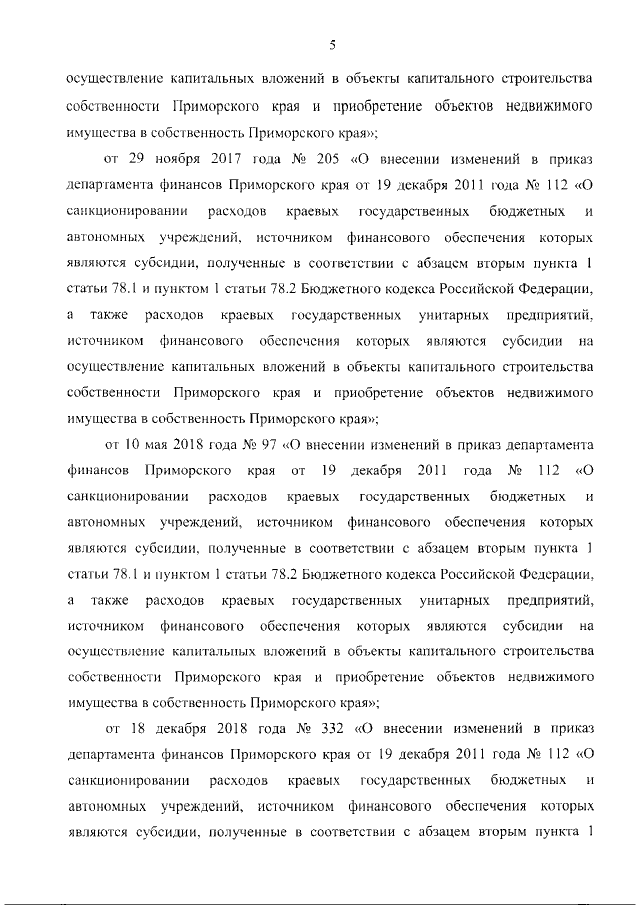 5

осуществление капитальных вложений в объекты капитального строительства собственности Приморского края и приобретение объектов недвижимого имущества в собственность Приморского края»;

от 29 ноября 2017 года № 205 «О внесении изменений в приказ департамента финансов Приморского края от 19 декабря 2011 года № 112 «О санкционировании расходов краевых государственных бюджетных и автономных учреждений, источником финансового обеспечения которых являются субсидии, полученные в соответствии с абзацем вторым пункта 1 статьи 78.1 и пунктом 1 статьи 78.2 Бюджетного кодекса Российской Федерации, а также расходов краевых государственных унитарных предприятий, источником финансового обеспечения которых являются субсидии на осуществление капитальных вложений в объекты капитального строительства собственности Приморского края и приобретение объектов недвижимого имущества в собственность Приморского края»;

от 10 мая 2018 года № 97 «О внесении изменений в приказ департамента финансов Приморского края от 19 декабря 2011 года № 112 «О санкционировании расходов краевых государственных бюджетных и автономных учреждений, источником финансового обеспечения которых являются субсидии, полученные в соответствии с абзацем вторым пункта 1 статьи 78.1 и пунктом 1 статьи 78.2 Бюджетного кодекса Российской Федерации, а также расходов краевых государственных унитарных предприятий, источником финансового обеспечения которых являются субсидии на осуществление капитальных вложений в объекты капитального строительства собственности Приморского края и приобретение объектов недвижимого имущества в собственность Приморского края»;

от 18 декабря 2018 года № 332 «О внесении изменений в приказ департамента финансов Приморского края от 19 декабря 2011 года № 112 «О санкционировании расходов краевых государственных бюджетных и автономных учреждений, источником финансового обеспечения которых являются субсидии, полученные в соответствии с абзацем вторым пункта 1